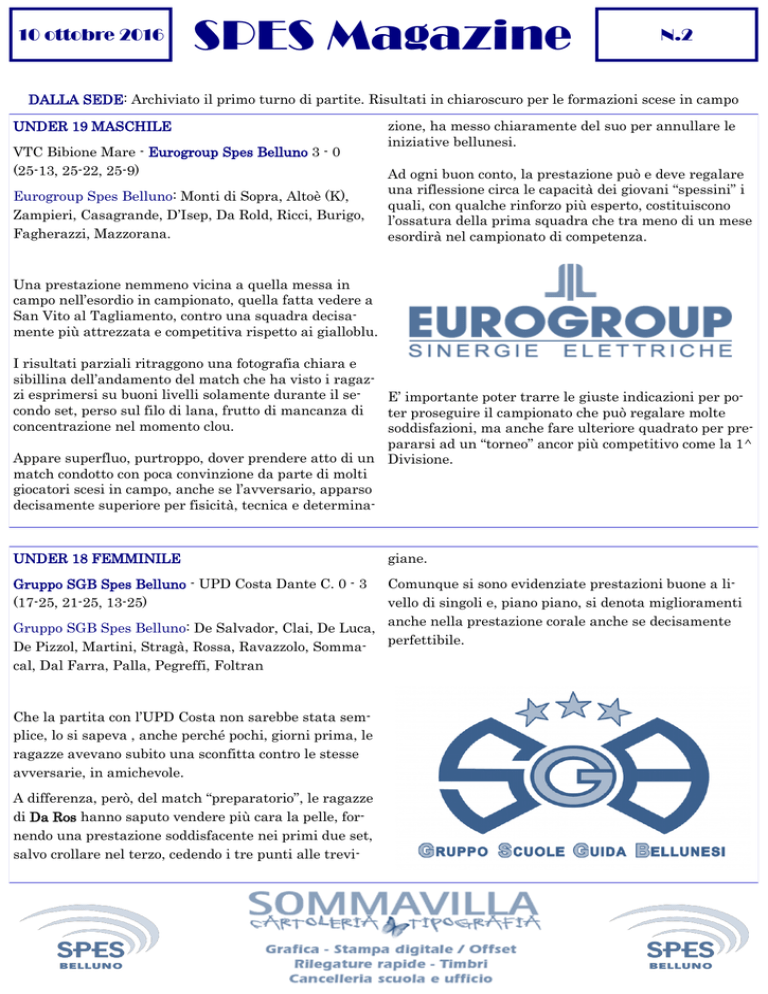 10 ottobre 2016

SPES Magazine

N.2

DALLA SEDE: Archiviato il primo turno di partite. Risultati in chiaroscuro per le formazioni scese in campo

UNDER 19 MASCHILE

VTC Bibione Mare - Eurogroup Spes Belluno 3 - 0 (25-13, 25-22, 25-9)

Eurogroup Spes Belluno: Monti di Sopra, Altoè (K), Zampieri, Casagrande, D'Isep, Da Rold, Ricci, Burigo, Fagherazzi, Mazzorana.

Una prestazione nemmeno vicina a quella messa in campo nell'esordio in campionato, quella fatta vedere a San Vito al Tagliamento, contro una squadra decisamente più attrezzata e competitiva rispetto ai gialloblu.

I risultati parziali ritraggono una fotografia chiara e sibillina dell'andamento del match che ha visto i ragazzi esprimersi su buoni livelli solamente durante il secondo set, perso sul filo di lana, frutto di mancanza di concentrazione nel momento clou.

Appare superfluo, purtroppo, dover prendere atto di un match condotto con poca convinzione da parte di molti giocatori scesi in campo, anche se l'avversario, apparso decisamente superiore per fisicità, tecnica e determinazione, ha messo chiaramente del suo per annullare le iniziative bellunesi.

Ad ogni buon conto, la prestazione può e deve regalare una riflessione circa le capacità dei giovani "spessini" i quali, con qualche rinforzo più esperto, costituiscono l'ossatura della prima squadra che tra meno di un mese esordirà nel campionato di competenza.

EUROGROUP
SINERGIE ELETTRICHE

E' importante poter trarre le giuste indicazioni per poter proseguire il campionato che può regalare molte soddisfazioni, ma anche fare ulteriore quadrato per prepararsi ad un "torneo" ancor più competitivo come la 1^ Divisione.

UNDER 18 FEMMINILE

Gruppo SGB Spes Belluno - UPD Costa Dante C. 0 - 3 (17-25, 21-25, 13-25)

Gruppo SGB Spes Belluno: De Salvador, Clai, De Luca, De Pizzol, Martini, Stragà, Rossa, Ravazzolo, Sommacal, Dal Farra, Palla, Pegreffi, Foltran

Che la partita con l'UPD Costa non sarebbe stata semplice, lo si sapeva , anche perché pochi, giorni prima, le ragazze avevano subito una sconfitta contro le stesse avversarie, in amichevole.

A differenza, però, del match "preparatorio", le ragazze di Da Ros hanno saputo vendere più cara la pelle, fornendo una prestazione soddisfacente nei primi due set, salvo crollare nel terzo, cedendo i tre punti alle trevigiane.

Comunque si sono evidenziate prestazioni buone a livello di singoli e, piano piano, si denota miglioramenti anche nella prestazione corale anche se decisamente perfettibile.

SGB
GRUPPO SCUOLE GUIDA BELLUNESI

SPES BELLUNO

SOMMAVILLA
CARTOLERIA TIPOGRAFIA
Grafica - Stampa digitale / Offset
Rilegature rapide - Timbri
Cancelleria scuola e ufficio

SPES BELLUNO